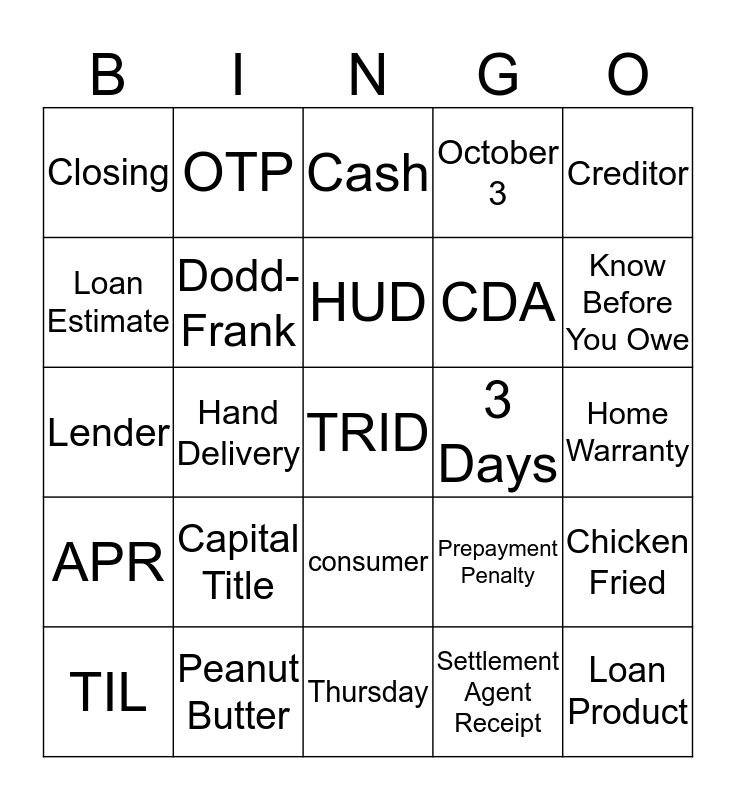 | B | I | N | G | O |
|---|---|---|---|---|
| Closing | OTP | Cash | October 3 | Creditor |
| Loan Estimate | Dodd-Frank | HUD | CDA | Know Before You Owe |
| Lender | Hand Delivery | TRID | 3 Days | Home Warranty |
| APR | Capital Title | consumer | Prepayment Penalty | Chicken Fried |
| TIL | Peanut Butter | Thursday | Settlement Agent Receipt | Loan Product |